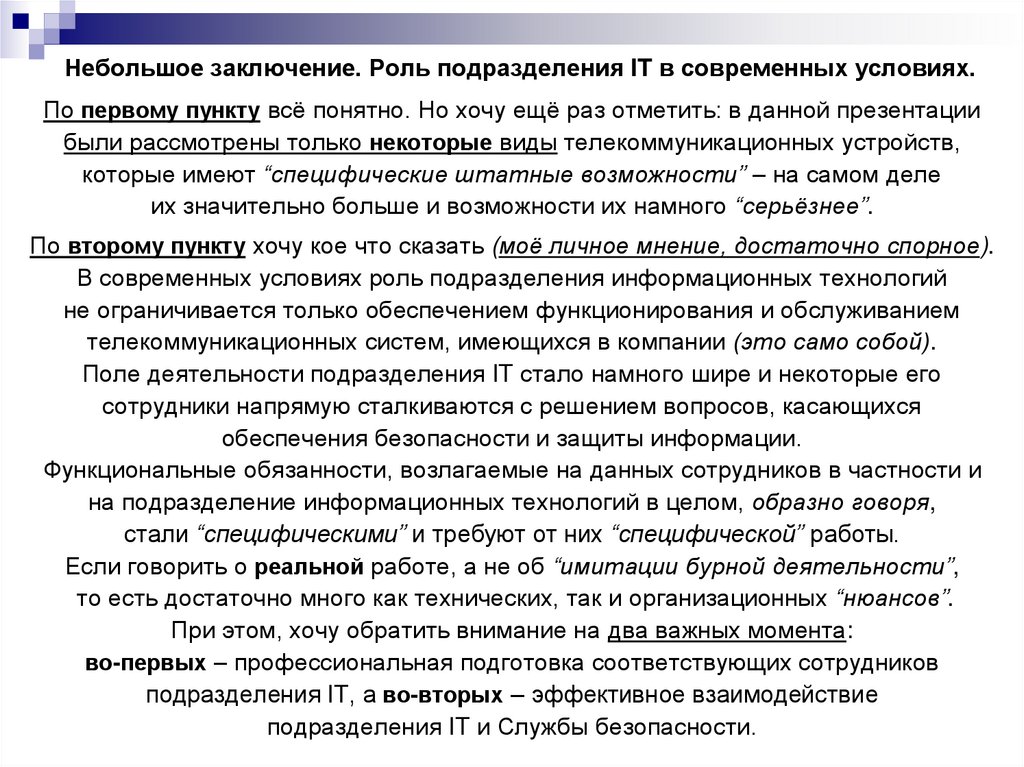 Небольшое заключение. Роль подразделения IT в современных условиях.

По первому пункту всё понятно. Но хочу ещё раз отметить: в данной презентации были рассмотрены только некоторые виды телекоммуникационных устройств, которые имеют “специфические штатные возможности” – на самом деле их значительно больше и возможности их намного “серьёзнее”.

По второму пункту хочу кое что сказать (моё личное мнение, достаточно спорное). В современных условиях роль подразделения информационных технологий не ограничивается только обеспечением функционирования и обслуживанием телекоммуникационных систем, имеющихся в компании (это само собой). Поле деятельности подразделения IT стало намного шире и некоторые его сотрудники напрямую сталкиваются с решением вопросов, касающихся обеспечения безопасности и защиты информации. Функциональные обязанности, возлагаемые на данных сотрудников в частности и на подразделение информационных технологий в целом, образно говоря, стали “специфическими” и требуют от них “специфической” работы. Если говорить о реальной работе, а не об “имитации бурной деятельности”, то есть достаточно много как технических, так и организационных “нюансов”. При этом, хочу обратить внимание на два важных момента: во-первых – профессиональная подготовка соответствующих сотрудников подразделения IT, а во-вторых – эффективное взаимодействие подразделения IT и Службы безопасности.